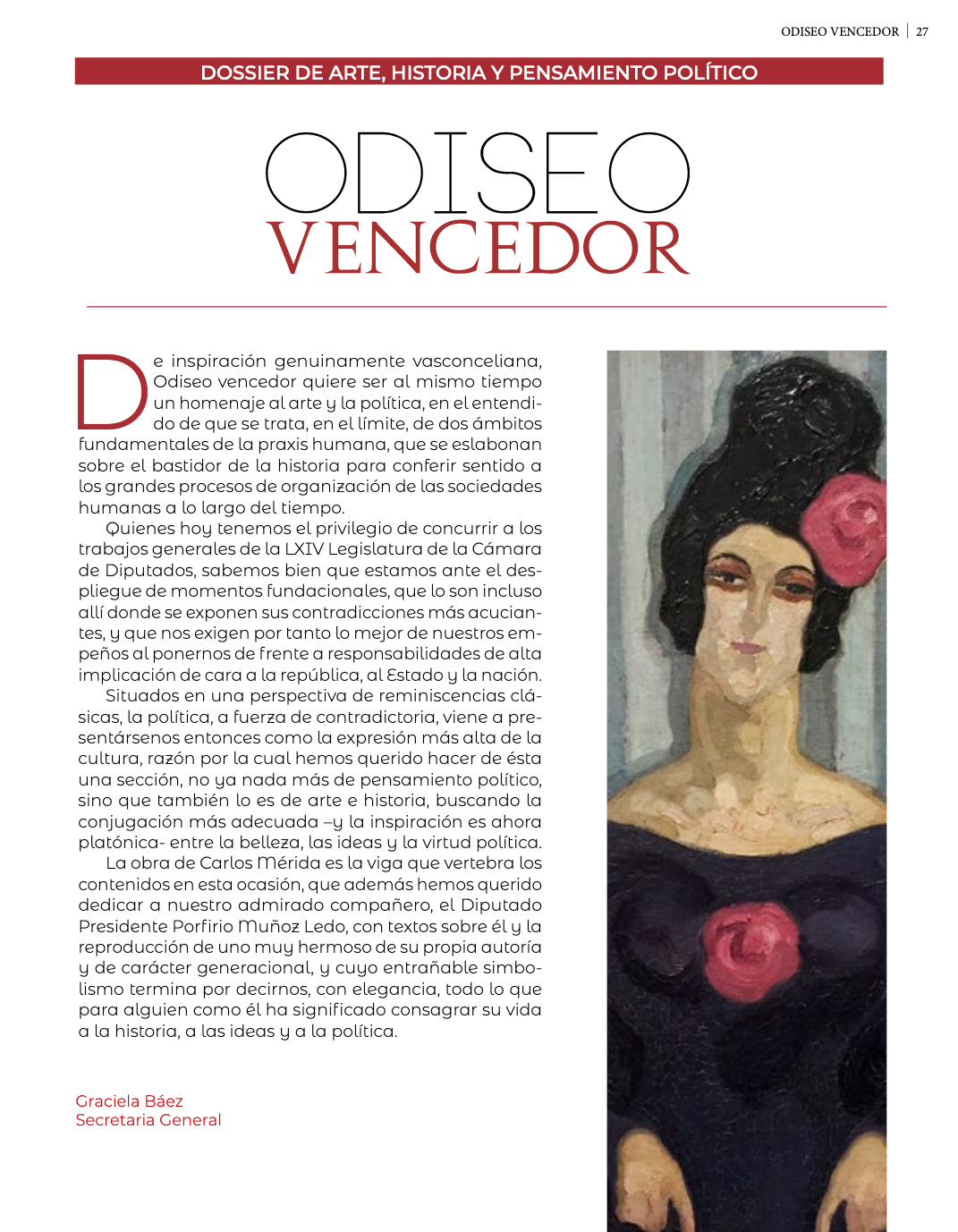 ODISEO VENCEDOR | 27

DOSSIER DE ARTE, HISTORIA Y PENSAMIENTO POLÍTICO

ODISEO
VENCEDOR

De inspiración genuinamente vasconceliana, Odiseo vencedor quiere ser al mismo tiempo un homenaje al arte y la política, en el entendido de que se trata, en el límite, de dos ámbitos fundamentales de la praxis humana, que se eslabonan sobre el bastidor de la historia para conferir sentido a los grandes procesos de organización de las sociedades humanas a lo largo del tiempo.

Quienes hoy tenemos el privilegio de concurrir a los trabajos generales de la LXIV Legislatura de la Cámara de Diputados, sabemos bien que estamos ante el despliegue de momentos fundacionales, que lo son incluso allí donde se exponen sus contradicciones más acuciantes, y que nos exigen por tanto lo mejor de nuestros empeños al ponernos de frente a responsabilidades de alta implicación de cara a la república, al Estado y la nación.

Situados en una perspectiva de reminiscencias clásicas, la política, a fuerza de contradictoria, viene a presentársenos entonces como la expresión más alta de la cultura, razón por la cual hemos querido hacer de ésta una sección, no ya nada más de pensamiento político, sino que también lo es de arte e historia, buscando la conjugación más adecuada –y la inspiración es ahora platónica- entre la belleza, las ideas y la virtud política.

La obra de Carlos Mérida es la viga que vertebra los contenidos en esta ocasión, que además hemos querido dedicar a nuestro admirado compañero, el Diputado Presidente Porfirio Muñoz Ledo, con textos sobre él y la reproducción de uno muy hermoso de su propia autoría y de carácter generacional, y cuyo entrañable simbolismo termina por decirnos, con elegancia, todo lo que para alguien como él ha significado consagrar su vida a la historia, a las ideas y a la política.

Graciela Báez
Secretaria General